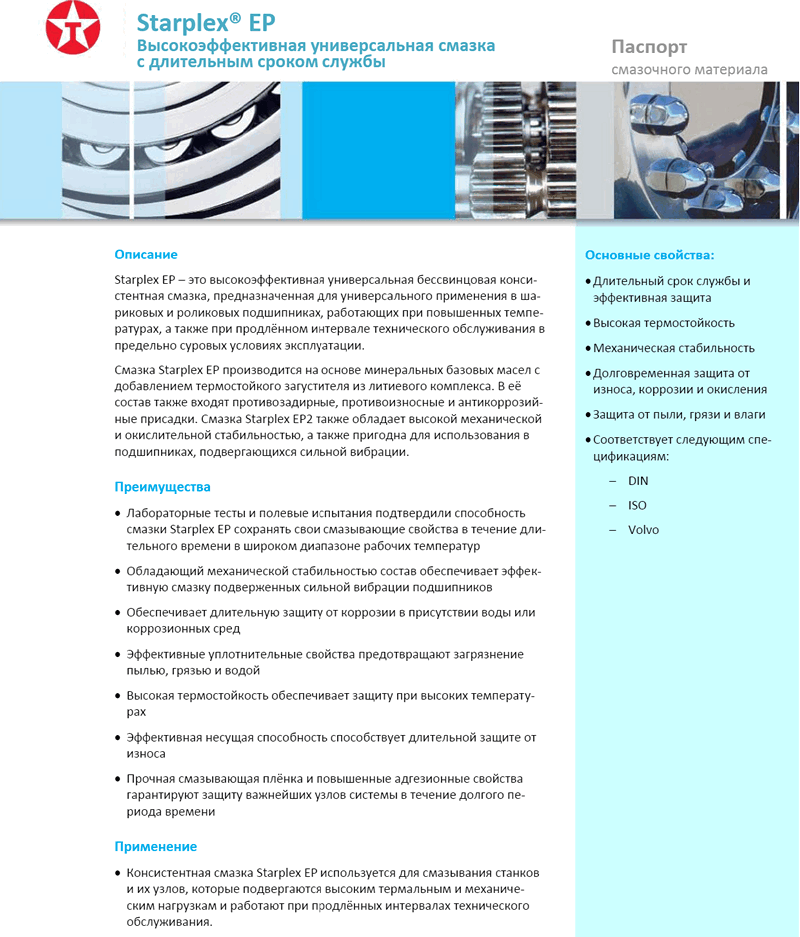 Starplex® EP
Высокоэффективная универсальная смазка с длительным сроком службы

Паспорт
смазочного материала

Описание

Starplex EP – это высокоэффективная универсальная бессвинцовая консистентная смазка, предназначенная для универсального применения в шариковых и роликовых подшипниках, работающих при повышенных температурах, а также при продлённом интервале технического обслуживания в предельно суровых условиях эксплуатации.

Смазка Starplex EP производится на основе минеральных базовых масел с добавлением термостойкого загустителя из литиевого комплекса. В её состав также входят противозадирные, противоизносные и антикоррозийные присадки. Смазка Starplex EP2 также обладает высокой механической и окислительной стабильностью, а также пригодна для использования в подшипниках, подвергающихся сильной вибрации.

Преимущества

• Лабораторные тесты и полевые испытания подтвердили способность смазки Starplex EP сохранять свои смазывающие свойства в течение длительного времени в широком диапазоне рабочих температур

• Обладающий механической стабильностью состав обеспечивает эффективную смазку подверженных сильной вибрации подшипников

• Обеспечивает длительную защиту от коррозии в присутствии воды или коррозионных сред

• Эффективные уплотнительные свойства предотвращают загрязнение пылью, грязью и водой

• Высокая термостойкость обеспечивает защиту при высоких температурах

• Эффективная несущая способность способствует длительной защите от износа

• Прочная смазывающая плёнка и повышенные адгезионные свойства гарантируют защиту важнейших узлов системы в течение долгого периода времени

Применение

• Консистентная смазка Starplex EP используется для смазывания станков и их узлов, которые подвергаются высоким термальным и механическим нагрузкам и работают при продлённых интервалах технического обслуживания.

Основные свойства:

• Длительный срок службы и эффективная защита

• Высокая термостойкость

• Механическая стабильность

• Долговременная защита от износа, коррозии и окисления

• Защита от пыли, грязи и влаги

• Соответствует следующим спецификациям:
– DIN
– ISO
– Volvo